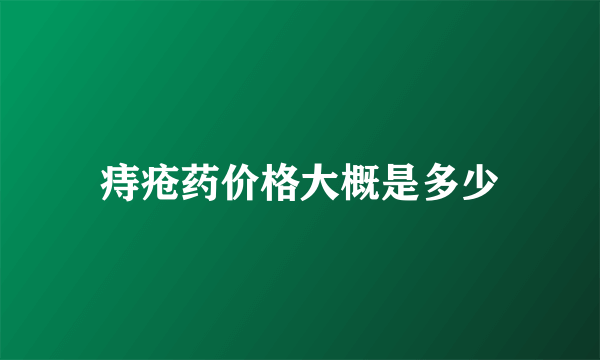 痔疮药价格大概是多少